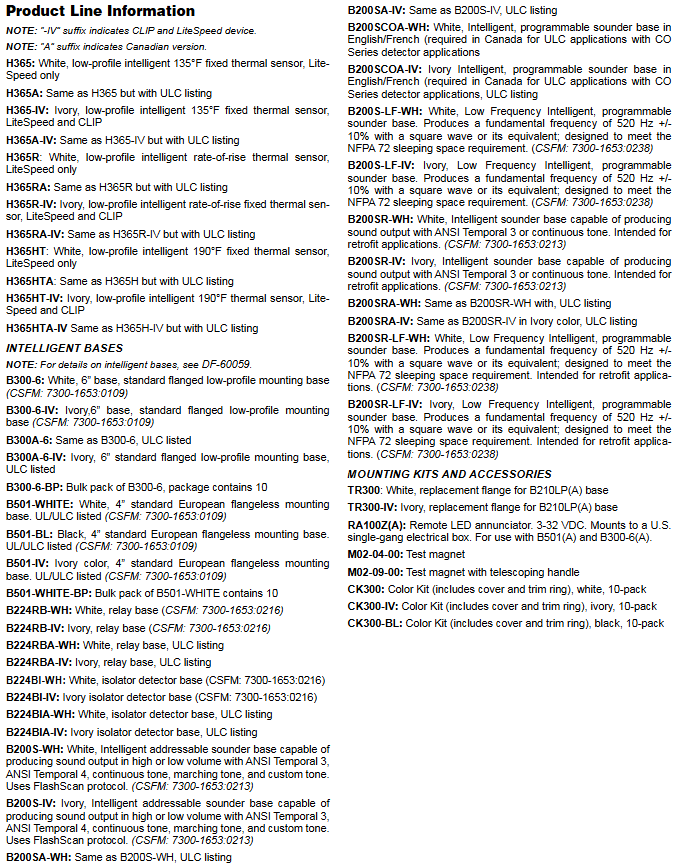 Product Line Information

NOTE: "-IV" suffix indicates CLIP and LiteSpeed device.

NOTE: "A" suffix indicates Canadian version.

H365: White, low-profile intelligent 135°F fixed thermal sensor, LiteSpeed only

H365A: Same as H365 but with ULC listing

H365-IV: Ivory, low-profile intelligent 135°F fixed thermal sensor, LiteSpeed and CLIP

H365A-IV: Same as H365-IV but with ULC listing

H365R: White, low-profile intelligent rate-of-rise thermal sensor, LiteSpeed only

H365RA: Same as H365R but with ULC listing

H365R-IV: Ivory, low-profile intelligent rate-of-rise fixed thermal sensor, LiteSpeed and CLIP

H365RA-IV: Same as H365R-IV but with ULC listing

H365HT: White, low-profile intelligent 190°F fixed thermal sensor, LiteSpeed only

H365HTA: Same as H365H but with ULC listing

H365HT-IV: Ivory, low-profile intelligent 190°F thermal sensor, LiteSpeed and CLIP

H365HTA-IV Same as H365H-IV but with ULC listing

INTELLIGENT BASES

NOTE: For details on intelligent bases, see DF-60059.

B300-6: White, 6" base, standard flanged low-profile mounting base (CSFM: 7300-1653:0109)

B300-6-IV: Ivory,6" base, standard flanged low-profile mounting base (CSFM: 7300-1653:0109)

B300A-6: Same as B300-6, ULC listed

B300A-6-IV: Ivory, 6" standard flanged low-profile mounting base, ULC listed

B300-6-BP: Bulk pack of B300-6, package contains 10

B501-WHITE: White, 4" standard European flangeless mounting base. UL/ULC listed (CSFM: 7300-1653:0109)

B501-BL: Black, 4" standard European flangeless mounting base. UL/ULC listed (CSFM: 7300-1653:0109)

B501-IV: Ivory color, 4" standard European flangeless mounting base. UL/ULC listed (CSFM: 7300-1653:0109)

B501-WHITE-BP: Bulk pack of B501-WHITE contains 10

B224RB-WH: White, relay base (CSFM: 7300-1653:0216)

B224RB-IV: Ivory, relay base (CSFM: 7300-1653:0216)

B224RBA-WH: White, relay base, ULC listing

B224RBA-IV: Ivory, relay base, ULC listing

B224BI-WH: White, isolator detector base (CSFM: 7300-1653:0216)

B224BI-IV: Ivory isolator detector base (CSFM: 7300-1653:0216)

B224BIA-WH: White, isolator detector base, ULC listing

B224BIA-IV: Ivory isolator detector base, ULC listing

B200S-WH: White, Intelligent addressable sounder base capable of producing sound output in high or low volume with ANSI Temporal 3, ANSI Temporal 4, continuous tone, marching tone, and custom tone. Uses FlashScan protocol. (CSFM: 7300-1653:0213)

B200S-IV: Ivory, Intelligent addressable sounder base capable of producing sound output in high or low volume with ANSI Temporal 3, ANSI Temporal 4, continuous tone, marching tone, and custom tone. Uses FlashScan protocol. (CSFM: 7300-1653:0213)

B200SA-WH: Same as B200S-WH, ULC listing

B200SA-IV: Same as B200S-IV, ULC listing

B200SCOA-WH: White, Intelligent, programmable sounder base in English/French (required in Canada for ULC applications with CO Series detector applications

B200SCOA-IV: Ivory Intelligent, programmable sounder base in English/French (required in Canada for ULC applications with CO Series detector applications, ULC listing

B200S-LF-WH: White, Low Frequency Intelligent, programmable sounder base. Produces a fundamental frequency of 520 Hz +/- 10% with a square wave or its equivalent; designed to meet the NFPA 72 sleeping space requirement. (CSFM: 7300-1653:0238)

B200S-LF-IV: Ivory, Low Frequency Intelligent, programmable sounder base. Produces a fundamental frequency of 520 Hz +/- 10% with a square wave or its equivalent; designed to meet the NFPA 72 sleeping space requirement. (CSFM: 7300-1653:0238)

B200SR-WH: White, Intelligent sounder base capable of producing sound output with ANSI Temporal 3 or continuous tone. Intended for retrofit applications. (CSFM: 7300-1653:0213)

B200SR-IV: Ivory, Intelligent sounder base capable of producing sound output with ANSI Temporal 3 or continuous tone. Intended for retrofit applications. (CSFM: 7300-1653:0213)

B200SRA-WH: Same as B200SR-WH with, ULC listing

B200SRA-IV: Same as B200SR-IV in Ivory color, ULC listing

B200SR-LF-WH: White, Low Frequency Intelligent, programmable sounder base. Produces a fundamental frequency of 520 Hz +/- 10% with a square wave or its equivalent; designed to meet the NFPA 72 sleeping space requirement. Intended for retrofit applications. (CSFM: 7300-1653:0238)

B200SR-LF-IV: Ivory, Low Frequency Intelligent, programmable sounder base. Produces a fundamental frequency of 520 Hz +/- 10% with a square wave or its equivalent; designed to meet the NFPA 72 sleeping space requirement. Intended for retrofit applications. (CSFM: 7300-1653:0238)

MOUNTING KITS AND ACCESSORIES

TR300: White, replacement flange for B210LP(A) base

TR300-IV: Ivory, replacement flange for B210LP(A) base

RA100Z(A): Remote LED annunciator. 3-32 VDC. Mounts to a U.S. single-gang electrical box. For use with B501(A) and B300-6(A).

M02-04-00: Test magnet

M02-09-00: Test magnet with telescoping handle

CK300: Color Kit (includes cover and trim ring), white, 10-pack

CK300-IV: Color Kit (includes cover and trim ring), ivory, 10-pack

CK300-BL: Color Kit (includes cover and trim ring), black, 10-pack